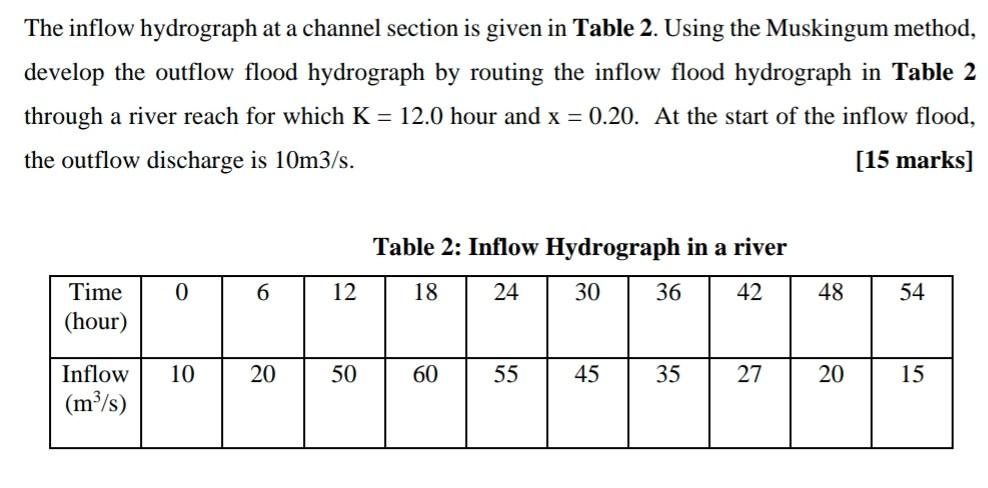 The inflow hydrograph at a channel section is given in **Table 2**. Using the Muskingum method, develop the outflow flood hydrograph by routing the inflow flood hydrograph in **Table 2** through a river reach for which K = 12.0 hour and x = 0.20. At the start of the inflow flood, the outflow discharge is 10m3/s. **[15 marks]**

**Table 2: Inflow Hydrograph in a river**

| Time (hour) | 0 | 6 | 12 | 18 | 24 | 30 | 36 | 42 | 48 | 54 |
|---|---|---|---|---|---|---|---|---|---|---|
| Inflow ($m^3/s$) | 10 | 20 | 50 | 60 | 55 | 45 | 35 | 27 | 20 | 15 |